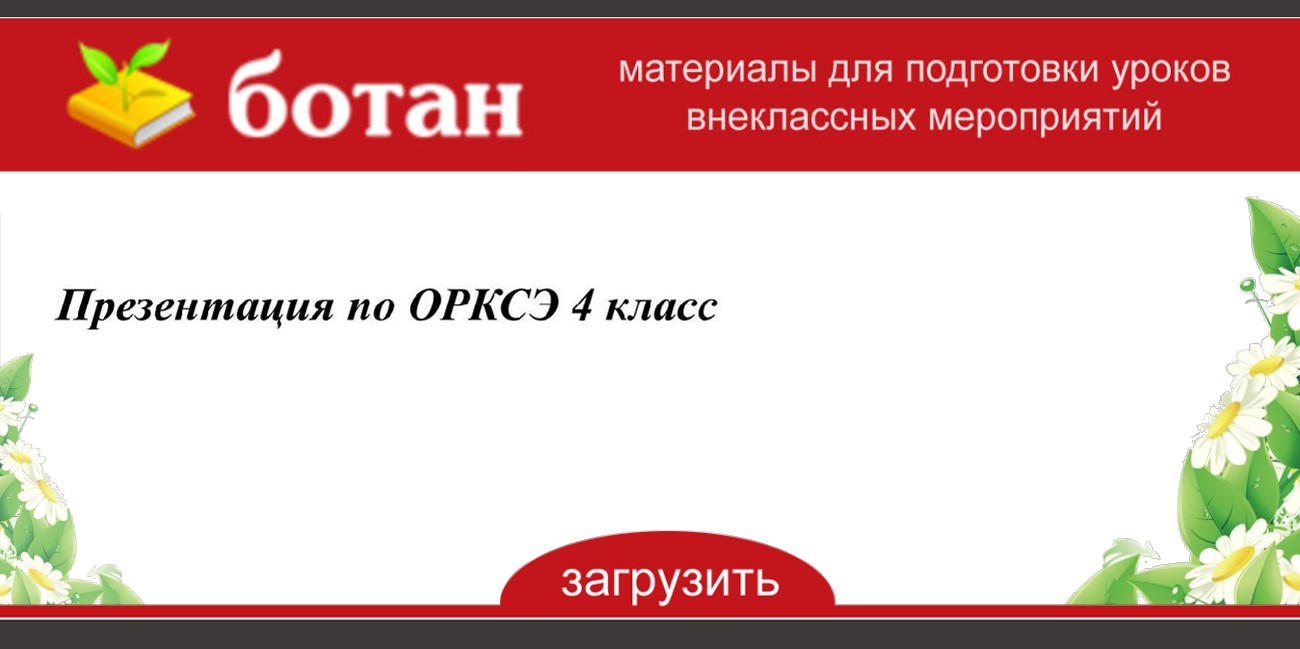 ботан

материалы для подготовки уроков внеклассных мероприятий

Презентация по ОРКСЭ 4 класс

загрузить